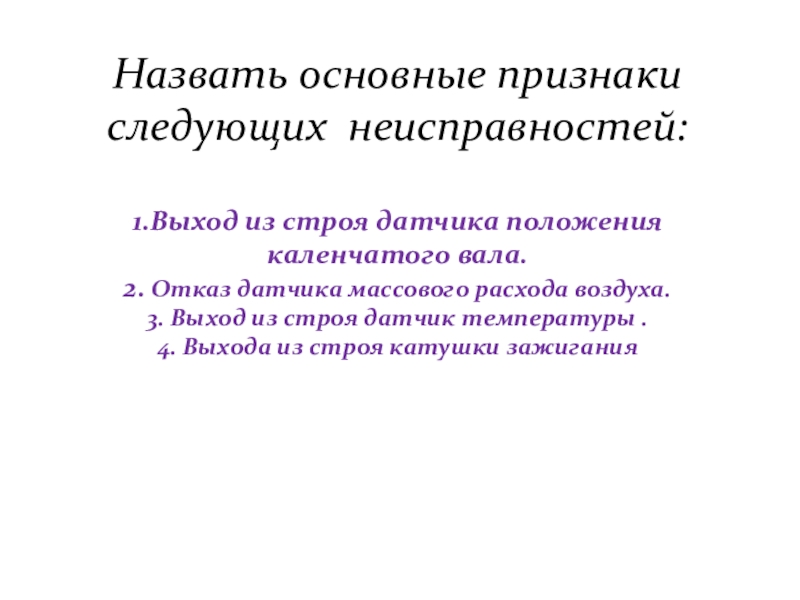 Назвать основные признаки следующих  неисправностей:

1.Выход из строя датчика положения каленчатого вала.
2. Отказ датчика массового расхода воздуха.
3. Выход из строя датчик температуры .
4. Выхода из строя катушки зажигания